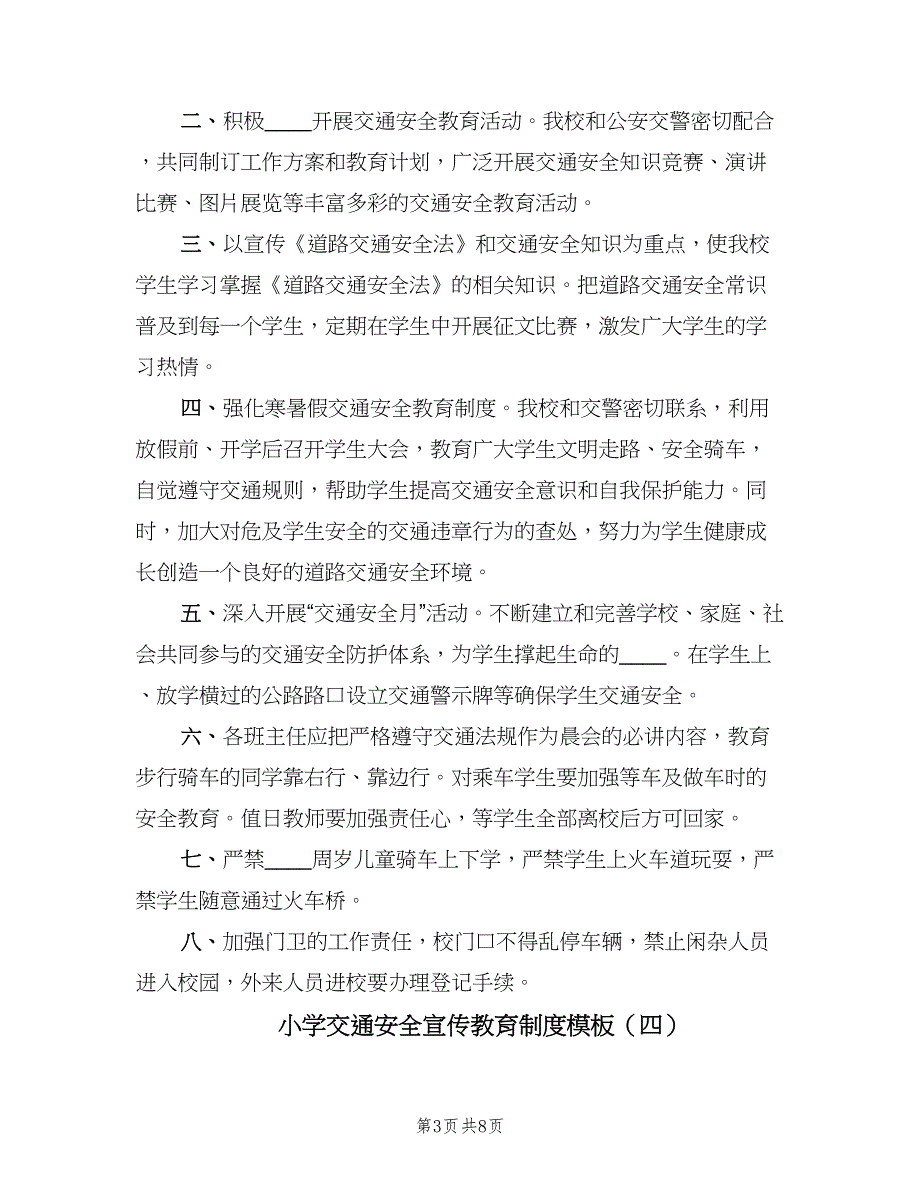 二、积极____开展交通安全教育活动。我校和公安交警密切配合，共同制订工作方案和教育计划，广泛开展交通安全知识竞赛、演讲比赛、图片展览等丰富多彩的交通安全教育活动。

三、以宣传《道路交通安全法》和交通安全知识为重点，使我校学生学习掌握《道路交通安全法》的相关知识。把道路交通安全常识普及到每一个学生，定期在学生中开展征文比赛，激发广大学生的学习热情。

四、强化寒暑假交通安全教育制度。我校和交警密切联系，利用放假前、开学后召开学生大会，教育广大学生文明走路、安全骑车，自觉遵守交通规则，帮助学生提高交通安全意识和自我保护能力。同时，加大对危及学生安全的交通违章行为的查处，努力为学生健康成长创造一个良好的道路交通安全环境。

五、深入开展“交通安全月”活动。不断建立和完善学校、家庭、社会共同参与的交通安全防护体系，为学生撑起生命的____。在学生上、放学横过的公路路口设立交通警示牌等确保学生交通安全。

六、各班主任应把严格遵守交通法规作为晨会的必讲内容，教育步行骑车的同学靠右行、靠边行。对乘车学生要加强等车及做车时的安全教育。值日教师要加强责任心，等学生全部离校后方可回家。

七、严禁____周岁儿童骑车上下学，严禁学生上火车道玩耍，严禁学生随意通过火车桥。

八、加强门卫的工作责任，校门口不得乱停车辆，禁止闲杂人员进入校园，外来人员进校要办理登记手续。

小学交通安全宣传教育制度模板（四）

第3页 共8页